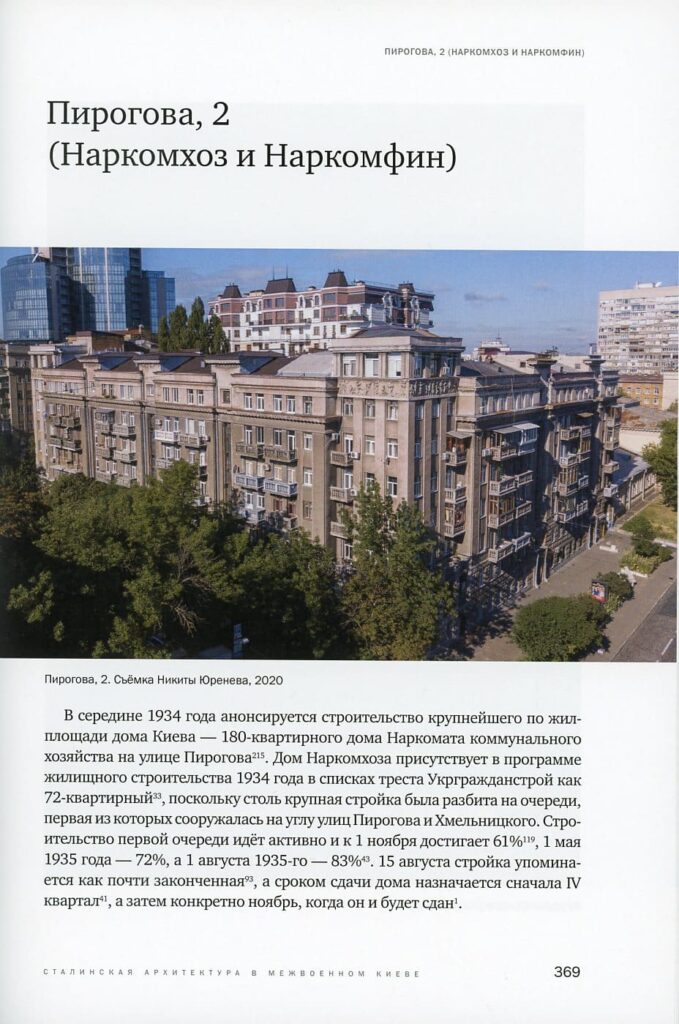 ПИРОГОВА, 2 (НАРКОМХОЗ И НАРКОМФИН)

Пирогова, 2
(Наркомхоз и Наркомфин)

Пирогова, 2. Съёмка Никиты Юренева, 2020

В середине 1934 года анонсируется строительство крупнейшего по жилплощади дома Киева — 180-квартирного дома Наркомата коммунального хозяйства на улице Пирогова$^{215}$. Дом Наркомхоза присутствует в программе жилищного строительства 1934 года в списках треста Укргражданстрой как 72-квартирный$^{33}$, поскольку столь крупная стройка была разбита на очереди, первая из которых сооружалась на углу улиц Пирогова и Хмельницкого. Строительство первой очереди идёт активно и к 1 ноября достигает 61%$^{119}$, 1 мая 1935 года — 72%, а 1 августа 1935-го — 83%$^{43}$. 15 августа стройка упоминается как почти законченная$^{93}$, а сроком сдачи дома назначается сначала IV квартал$^{41}$, а затем конкретно ноябрь, когда он и будет сдан$^{1}$.

СТАЛИНСКАЯ АРХИТЕКТУРА В МЕЖВОЕННОМ КИЕВЕ 369